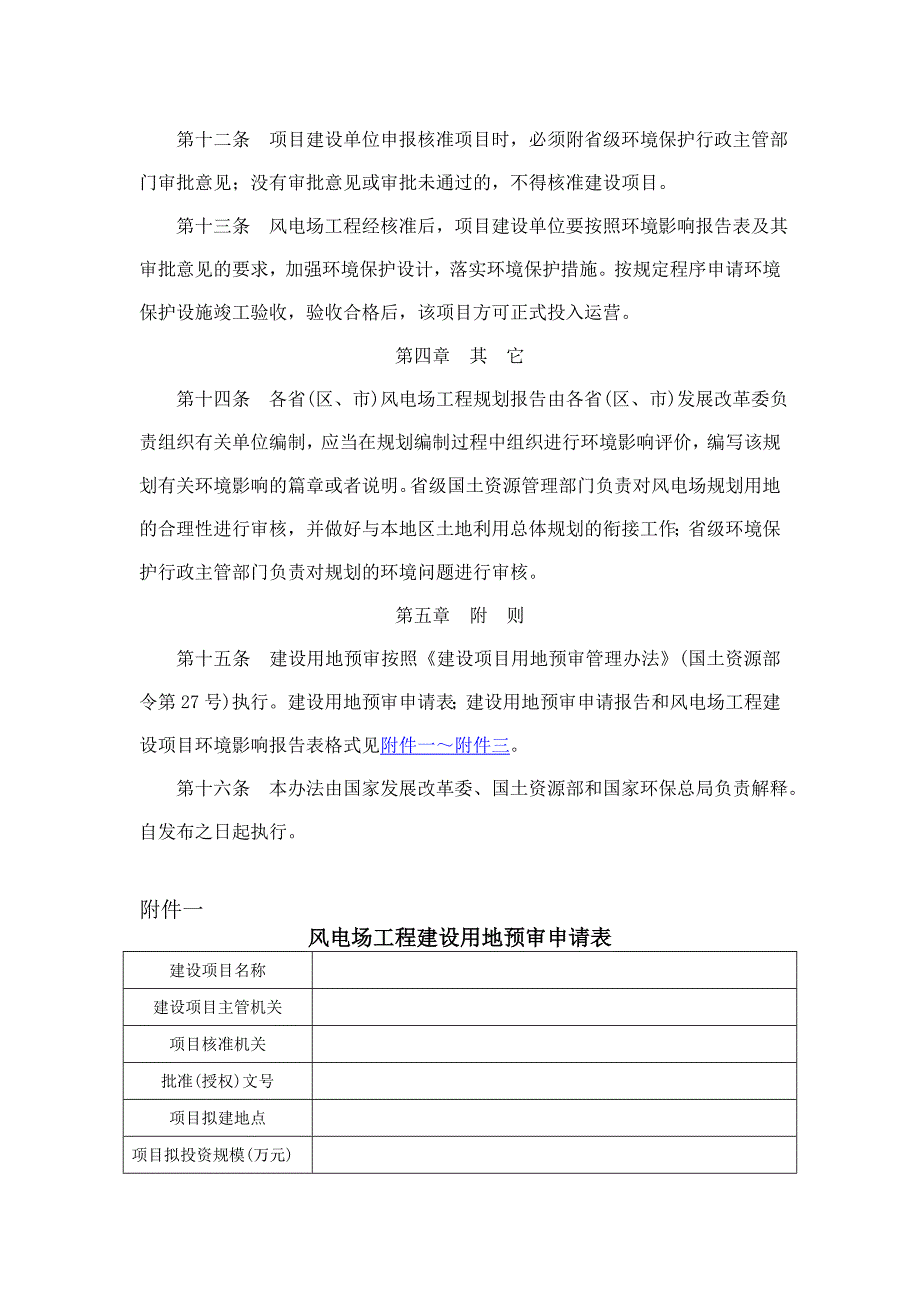 第十二条　项目建设单位申报核准项目时，必须附省级环境保护行政主管部门审批意见；没有审批意见或审批未通过的，不得核准建设项目。

第十三条　风电场工程经核准后，项目建设单位要按照环境影响报告表及其审批意见的要求，加强环境保护设计，落实环境保护措施。按规定程序申请环境保护设施竣工验收，验收合格后，该项目方可正式投入运营。

第四章　其　它

第十四条　各省(区、市)风电场工程规划报告由各省(区、市)发展改革委负责组织有关单位编制，应当在规划编制过程中组织进行环境影响评价，编写该规划有关环境影响的篇章或者说明。省级国土资源管理部门负责对风电场规划用地的合理性进行审核，并做好与本地区土地利用总体规划的衔接工作；省级环境保护行政主管部门负责对规划的环境问题进行审核。

第五章　附　则

第十五条　建设用地预审按照《建设项目用地预审管理办法》(国土资源部令第 27 号)执行。建设用地预审申请表；建设用地预审申请报告和风电场工程建设项目环境影响报告表格式见附件一～附件三。

第十六条　本办法由国家发展改革委、国土资源部和国家环保总局负责解释。自发布之日起执行。

附件一

风电场工程建设用地预审申请表

| 建设项目名称 |  |
|---|---|
| 建设项目主管机关 |  |
| 项目核准机关 |  |
| 批准(授权)文号 |  |
| 项目拟建地点 |  |
| 项目拟投资规模(万元) |  |